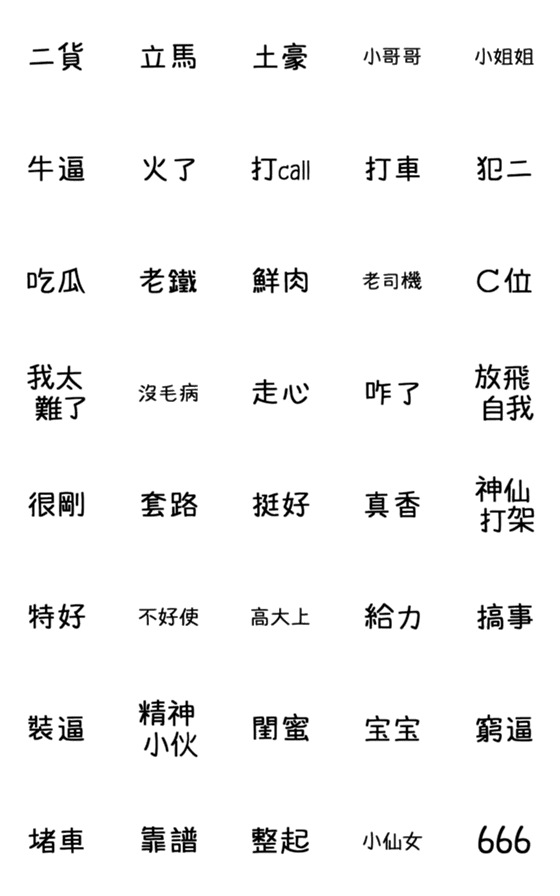 二貨 立馬 土豪 小哥哥 小姐姐

牛逼 火了 打call 打車 犯二

吃瓜 老鐵 鮮肉 老司機 C位

我太難了 沒毛病 走心 咋了 放飛自我

很剛 套路 挺好 真香 神仙打架

特好 不好使 高大上 給力 搞事

裝逼 精神小伙 閨蜜 宝宝 窮逼

堵車 靠譜 整起 小仙女 666